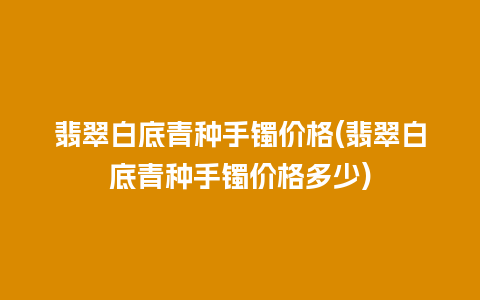 翡翠白底青种手镯价格(翡翠白底青种手镯价格多少)